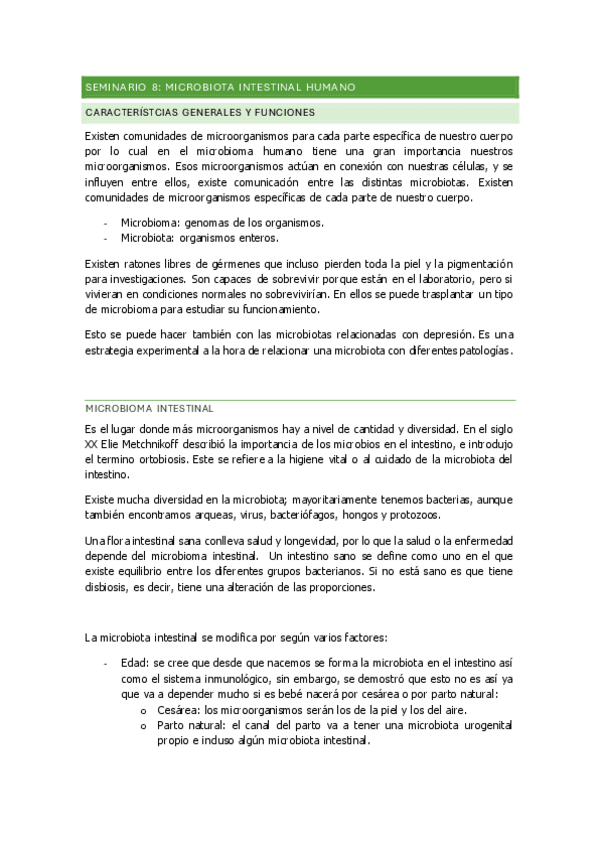 SEMINARIO 8: MICROBIOTA INTESTINAL HUMANO

CARACTERÍSTCIAS GENERALES Y FUNCIONES

Existen comunidades de microorganismos para cada parte específica de nuestro cuerpo por lo cual en el microbioma humano tiene una gran importancia nuestros microorganismos. Esos microorganismos actúan en conexión con nuestras células, y se influyen entre ellos, existe comunicación entre las distintas microbiotas. Existen comunidades de microorganismos específicas de cada parte de nuestro cuerpo.

- Microbioma: genomas de los organismos.
- Microbiota: organismos enteros.

Existen ratones libres de gérmenes que incluso pierden toda la piel y la pigmentación para investigaciones. Son capaces de sobrevivir porque están en el laboratorio, pero si vivieran en condiciones normales no sobrevivirían. En ellos se puede trasplantar un tipo de microbioma para estudiar su funcionamiento.

Esto se puede hacer también con las microbiotas relacionadas con depresión. Es una estrategia experimental a la hora de relacionar una microbiota con diferentes patologías.

MICROBIOMA INTESTINAL

Es el lugar donde más microorganismos hay a nivel de cantidad y diversidad. En el siglo XX Elie Metchnikoff describió la importancia de los microbios en el intestino, e introdujo el termino ortobiosis. Este se refiere a la higiene vital o al cuidado de la microbiota del intestino.

Existe mucha diversidad en la microbiota; mayoritariamente tenemos bacterias, aunque también encontramos arqueas, virus, bacteriófagos, hongos y protozoos.

Una flora intestinal sana conlleva salud y longevidad, por lo que la salud o la enfermedad depende del microbioma intestinal. Un intestino sano se define como uno en el que existe equilibrio entre los diferentes grupos bacterianos. Si no está sano es que tiene disbiosis, es decir, tiene una alteración de las proporciones.

La microbiota intestinal se modifica por según varios factores:

- Edad: se cree que desde que nacemos se forma la microbiota en el intestino así como el sistema inmunológico, sin embargo, se demostró que esto no es así ya que va a depender mucho si es bebé nacerá por cesárea o por parto natural:
  o Cesárea: los microorganismos serán los de la piel y los del aire.
  o Parto natural: el canal del parto va a tener una microbiota urogenital propio e incluso algún microbiota intestinal.